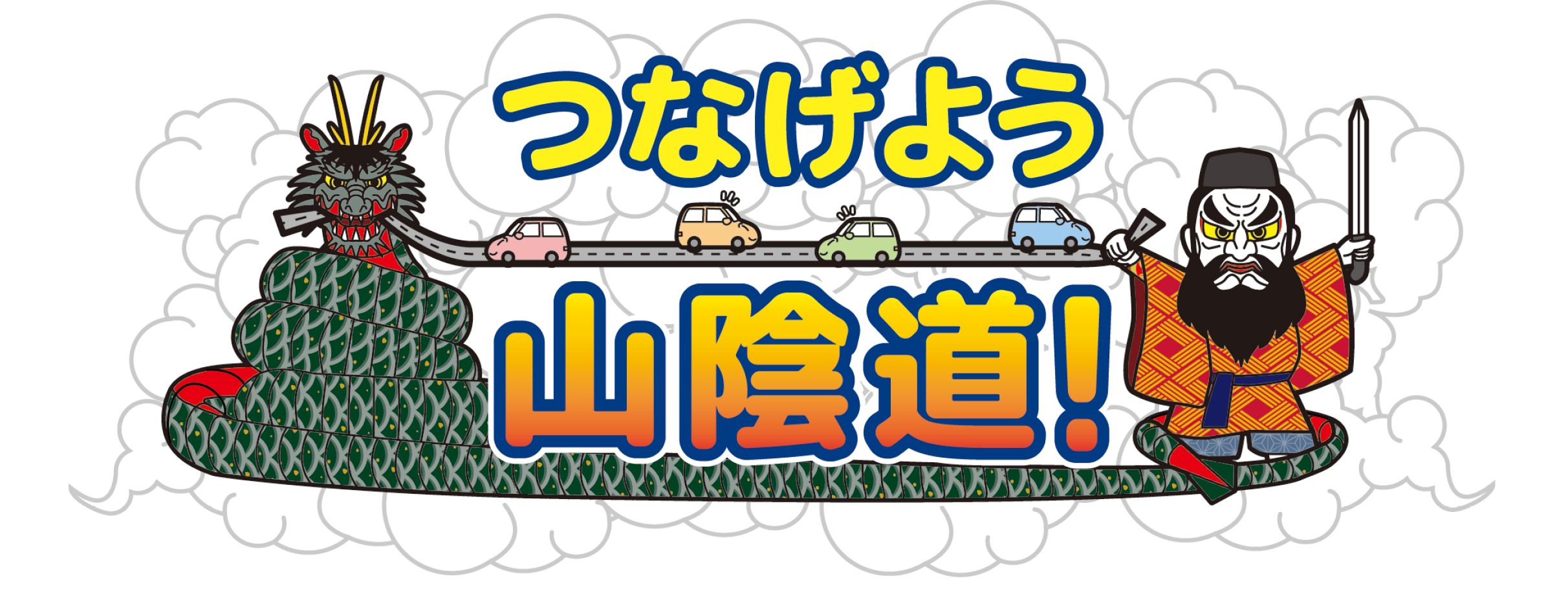 つなげよう

山陰道!